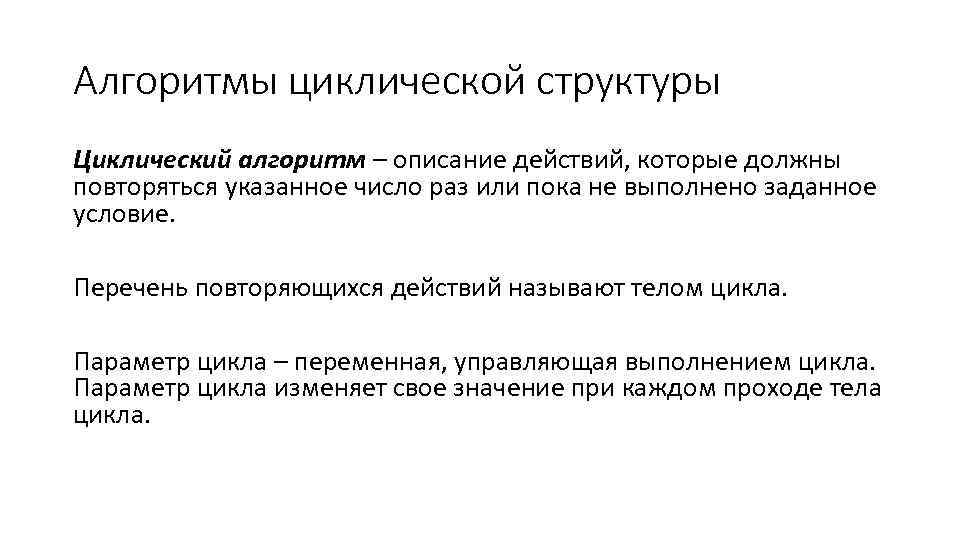 Алгоритмы циклической структуры

Циклический алгоритм – описание действий, которые должны повторяться указанное число раз или пока не выполнено заданное условие.

Перечень повторяющихся действий называют телом цикла.

Параметр цикла – переменная, управляющая выполнением цикла. Параметр цикла изменяет свое значение при каждом проходе тела цикла.